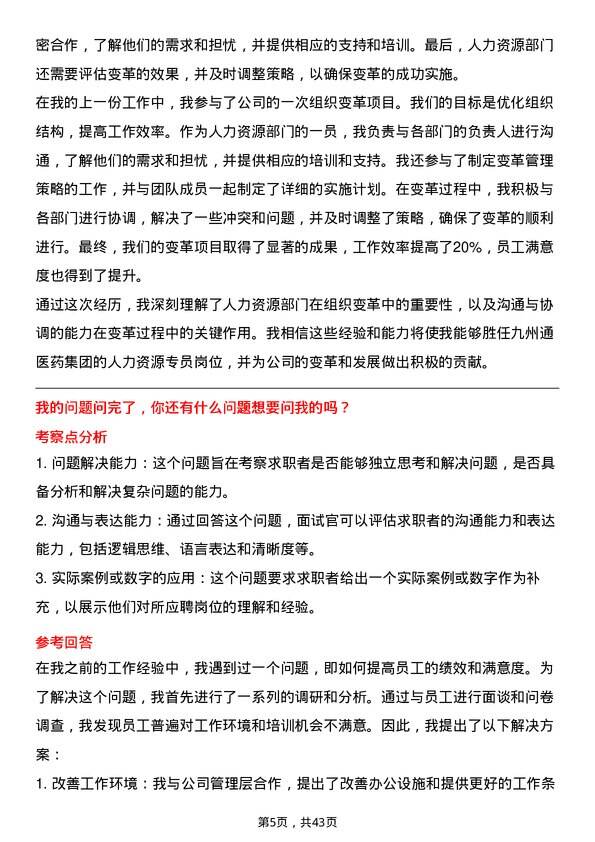 密合作，了解他们的需求和担忧，并提供相应的支持和培训。最后，人力资源部门还需要评估变革的效果，并及时调整策略，以确保变革的成功实施。

在我的上一份工作中，我参与了公司的一次组织变革项目。我们的目标是优化组织结构，提高工作效率。作为人力资源部门的一员，我负责与各部门的负责人进行沟通，了解他们的需求和担忧，并提供相应的培训和支持。我还参与了制定变革管理策略的工作，并与团队成员一起制定了详细的实施计划。在变革过程中，我积极与各部门进行协调，解决了一些冲突和问题，并及时调整了策略，确保了变革的顺利进行。最终，我们的变革项目取得了显著的成果，工作效率提高了20%，员工满意度也得到了提升。

通过这次经历，我深刻理解了人力资源部门在组织变革中的重要性，以及沟通与协调的能力在变革过程中的关键作用。我相信这些经验和能力将使我能够胜任九州通医药集团的人力资源专员岗位，并为公司的变革和发展做出积极的贡献。

我的问题问完了，你还有什么问题想要问我的吗？

考察点分析

1. 问题解决能力：这个问题旨在考察求职者是否能够独立思考和解决问题，是否具备分析和解决复杂问题的能力。

2. 沟通与表达能力：通过回答这个问题，面试官可以评估求职者的沟通能力和表达能力，包括逻辑思维、语言表达和清晰度等。

3. 实际案例或数字的应用：这个问题要求求职者给出一个实际案例或数字作为补充，以展示他们对所应聘岗位的理解和经验。

参考回答

在我之前的工作经验中，我遇到过一个问题，即如何提高员工的绩效和满意度。为了解决这个问题，我首先进行了一系列的调研和分析。通过与员工进行面谈和问卷调查，我发现员工普遍对工作环境和培训机会不满意。因此，我提出了以下解决方案：

1. 改善工作环境：我与公司管理层合作，提出了改善办公设施和提供更好的工作条

第5页，共43页